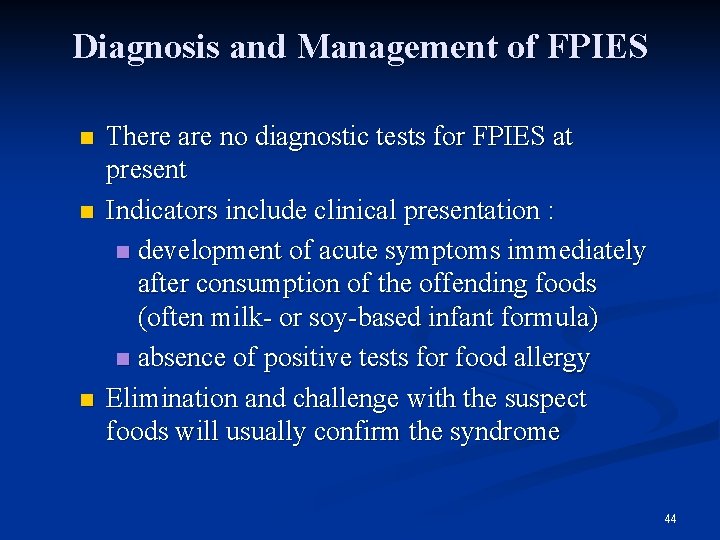 Diagnosis and Management of FPIES

- There are no diagnostic tests for FPIES at present
- Indicators include clinical presentation :
  - development of acute symptoms immediately after consumption of the offending foods (often milk- or soy-based infant formula)
  - absence of positive tests for food allergy
- Elimination and challenge with the suspect foods will usually confirm the syndrome

44